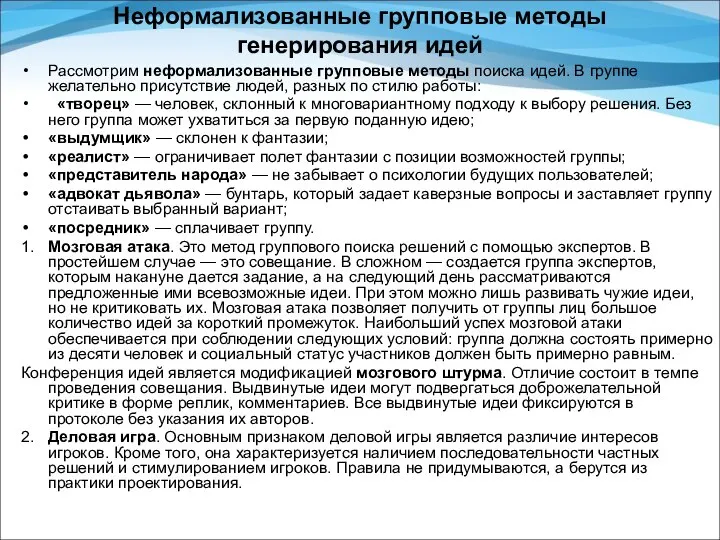 Неформализованные групповые методы генерирования идей

• Рассмотрим неформализованные групповые методы поиска идей. В группе желательно присутствие людей, разных по стилю работы:

• «творец» — человек, склонный к многовариантному подходу к выбору решения. Без него группа может ухватиться за первую поданную идею;

• «выдумщик» — склонен к фантазии;

• «реалист» — ограничивает полет фантазии с позиции возможностей группы;

• «представитель народа» — не забывает о психологии будущих пользователей;

• «адвокат дьявола» — бунтарь, который задает каверзные вопросы и заставляет группу отстаивать выбранный вариант;

• «посредник» — сплачивает группу.

1. Мозговая атака. Это метод группового поиска решений с помощью экспертов. В простейшем случае — это совещание. В сложном — создается группа экспертов, которым накануне дается задание, а на следующий день рассматриваются предложенные ими всевозможные идеи. При этом можно лишь развивать чужие идеи, но не критиковать их. Мозговая атака позволяет получить от группы лиц большое количество идей за короткий промежуток. Наибольший успех мозговой атаки обеспечивается при соблюдении следующих условий: группа должна состоять примерно из десяти человек и социальный статус участников должен быть примерно равным.

Конференция идей является модификацией мозгового штурма. Отличие состоит в темпе проведения совещания. Выдвинутые идеи могут подвергаться доброжелательной критике в форме реплик, комментариев. Все выдвинутые идеи фиксируются в протоколе без указания их авторов.

2. Деловая игра. Основным признаком деловой игры является различие интересов игроков. Кроме того, она характеризуется наличием последовательности частных решений и стимулированием игроков. Правила не придумываются, а берутся из практики проектирования.